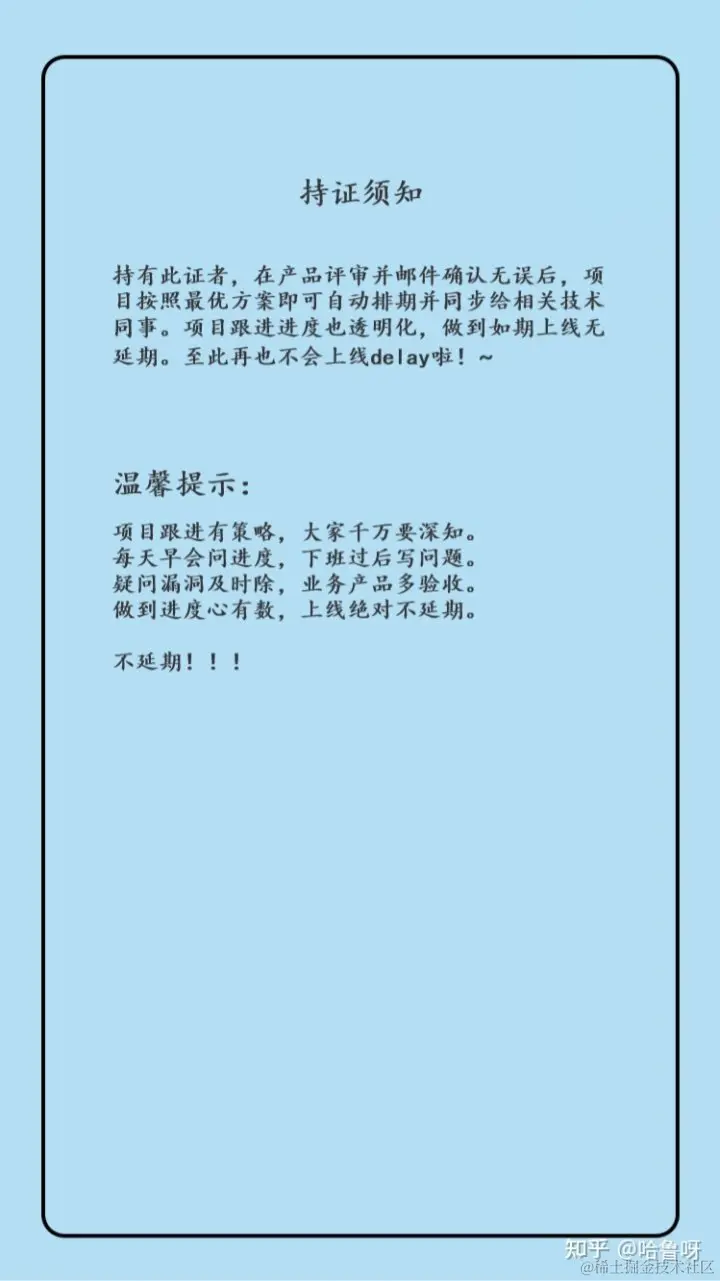 持证须知

持有此证者，在产品评审并邮件确认无误后，项目按照最优方案即可自动排期并同步给相关技术同事。项目跟进进度也透明化，做到如期上线无延期。至此再也不会上线delay啦！~

温馨提示：

项目跟进有策略，大家千万要深知。
每天早会问进度，下班过后写问题。
疑问漏洞及时除，业务产品多验收。
做到进度心有数，上线绝对不延期。

不延期！！！

知乎 @哈鲁呀
@稀土掘金技术社区